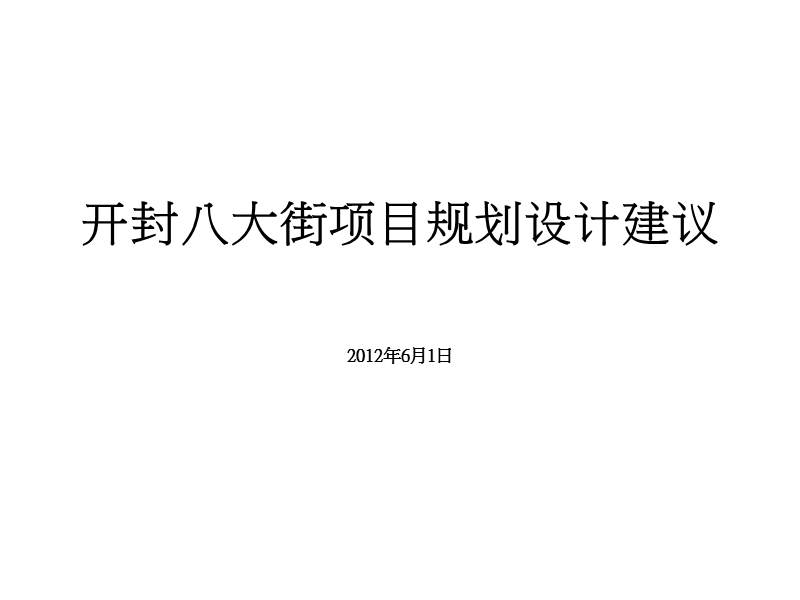 开封八大街项目规划设计建议

2012年6月1日